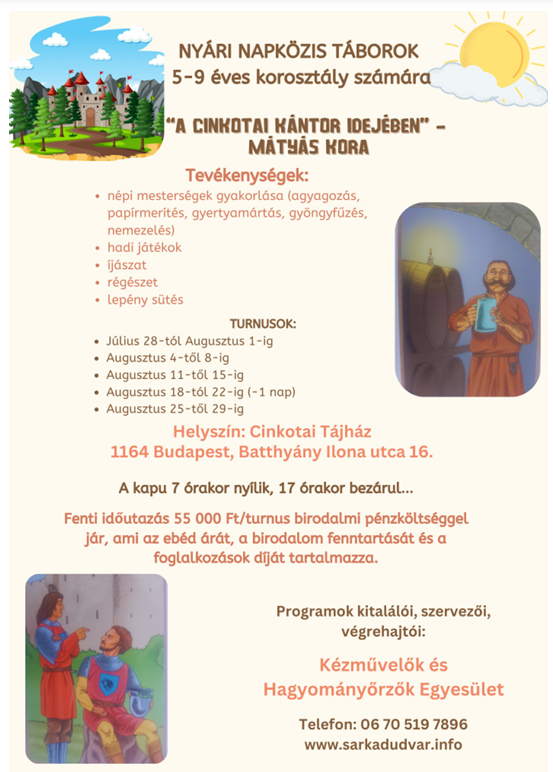 NYÁRI NAPKÖZIS TÁBOROK
5-9 éves korosztály számára

"A CINKOTAI KÁNTOR IDEJÉBEN" - MÁTYÁS KORA

Tevékenységek:
- népi mesterségek gyakorlása (agyagozás, papírmerítés, gyertyamártás, gyöngyfűzés, nemezelés)
- hadi játékok
- íjászat
- régészet
- lepény sütés

TURNUSOK:
- Július 28-tól Augusztus 1-ig
- Augusztus 4-től 8-ig
- Augusztus 11-től 15-ig
- Augusztus 18-tól 22-ig (-1 nap)
- Augusztus 25-től 29-ig

Helyszín: Cinkotai Tájház
1164 Budapest, Batthyány Ilona utca 16.

A kapu 7 órakor nyílik, 17 órakor bezárul...

Fenti időutazás 55 000 Ft/turnus birodalmi pénzköltséggel jár, ami az ebéd árát, a birodalom fenntartását és a foglalkozások díját tartalmazza.

Programok kitalálói, szervezői, végrehajtói:

Kézművelők és Hagyományőrzők Egyesület

Telefon: 06 70 519 7896
www.sarkadudvar.info